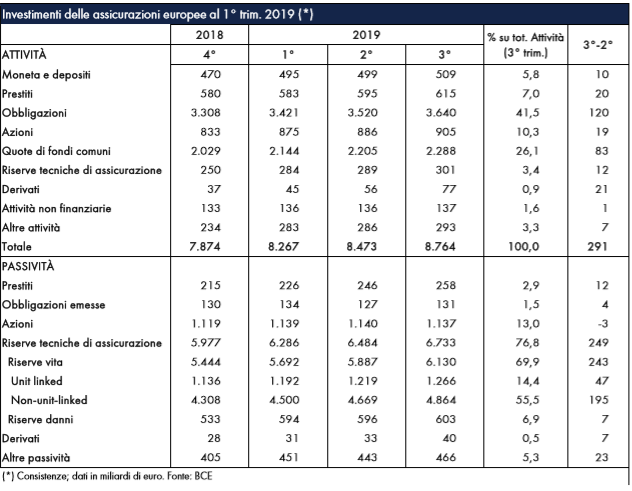 Investimenti delle assicurazioni europee al 1° trim. 2019 (*)

| | 2018 | 2019 | | | % su tot. Attività (3° trim.) | 3°-2° |
|---|---|---|---|---|---|---|
| ATTIVITÀ | 4° | 1° | 2° | 3° | | |
| Moneta e depositi | 470 | 495 | 499 | 509 | 5,8 | 10 |
| Prestiti | 580 | 583 | 595 | 615 | 7,0 | 20 |
| Obbligazioni | 3.308 | 3.421 | 3.520 | 3.640 | 41,5 | 120 |
| Azioni | 833 | 875 | 886 | 905 | 10,3 | 19 |
| Quote di fondi comuni | 2.029 | 2.144 | 2.205 | 2.288 | 26,1 | 83 |
| Riserve tecniche di assicurazione | 250 | 284 | 289 | 301 | 3,4 | 12 |
| Derivati | 37 | 45 | 56 | 77 | 0,9 | 21 |
| Attività non finanziarie | 133 | 136 | 136 | 137 | 1,6 | 1 |
| Altre attività | 234 | 283 | 286 | 293 | 3,3 | 7 |
| Totale | 7.874 | 8.267 | 8.473 | 8.764 | 100,0 | 291 |
| PASSIVITÀ | | | | | | |
| Prestiti | 215 | 226 | 246 | 258 | 2,9 | 12 |
| Obbligazioni emesse | 130 | 134 | 127 | 131 | 1,5 | 4 |
| Azioni | 1.119 | 1.139 | 1.140 | 1.137 | 13,0 | -3 |
| Riserve tecniche di assicurazione | 5.977 | 6.286 | 6.484 | 6.733 | 76,8 | 249 |
| Riserve vita | 5.444 | 5.692 | 5.887 | 6.130 | 69,9 | 243 |
| Unit linked | 1.136 | 1.192 | 1.219 | 1.266 | 14,4 | 47 |
| Non-unit-linked | 4.308 | 4.500 | 4.669 | 4.864 | 55,5 | 195 |
| Riserve danni | 533 | 594 | 596 | 603 | 6,9 | 7 |
| Derivati | 28 | 31 | 33 | 40 | 0,5 | 7 |
| Altre passività | 405 | 451 | 443 | 466 | 5,3 | 23 |

(*) Consistenze; dati in miliardi di euro. Fonte: BCE